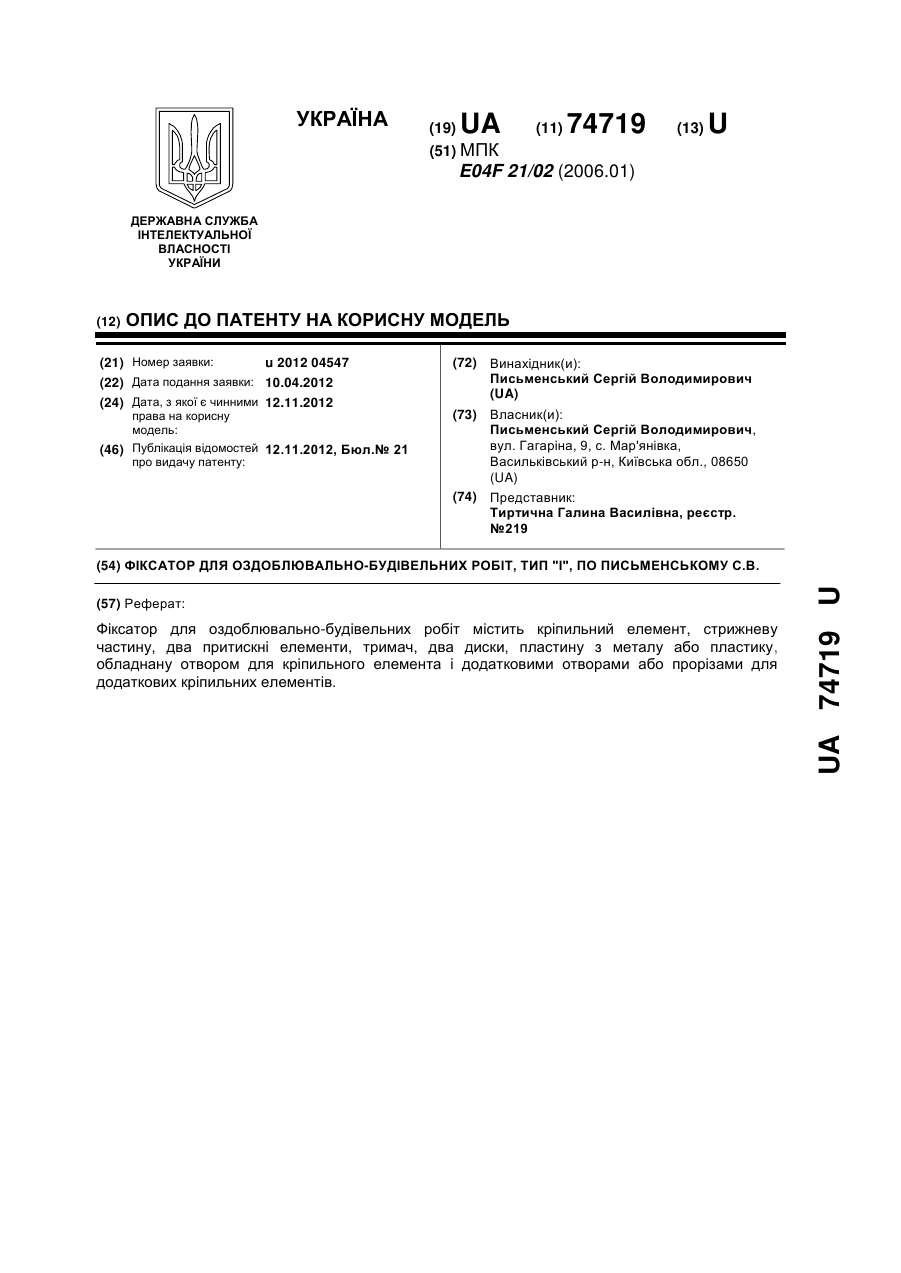 УКРАЇНА

(19) UA (11) 74719 (13) U

(51) МПК
E04F 21/02 (2006.01)

ДЕРЖАВНА СЛУЖБА ІНТЕЛЕКТУАЛЬНОЇ ВЛАСНОСТІ УКРАЇНИ

(12) ОПИС ДО ПАТЕНТУ НА КОРИСНУ МОДЕЛЬ

(21) Номер заявки: u 2012 04547
(22) Дата подання заявки: 10.04.2012
(24) Дата, з якої є чинними права на корисну модель: 12.11.2012
(46) Публікація відомостей про видачу патенту: 12.11.2012, Бюл.№ 21

(72) Винахідник(и):
Письменський Сергій Володимирович (UA)
(73) Власник(и):
Письменський Сергій Володимирович, вул. Гагаріна, 9, с. Мар'янівка, Васильківський р-н, Київська обл., 08650 (UA)
(74) Представник:
Тиртична Галина Василівна, реєстр. №219

(54) ФІКСАТОР ДЛЯ ОЗДОБЛЮВАЛЬНО-БУДІВЕЛЬНИХ РОБІТ, ТИП "І", ПО ПИСЬМЕНСЬКОМУ С.В.

(57) Реферат:

Фіксатор для оздоблювально-будівельних робіт містить кріпильний елемент, стрижневу частину, два притискні елементи, тримач, два диски, пластину з металу або пластику, обладнану отвором для кріпильного елемента і додатковими отворами або прорізами для додаткових кріпильних елементів.

UA 74719 U